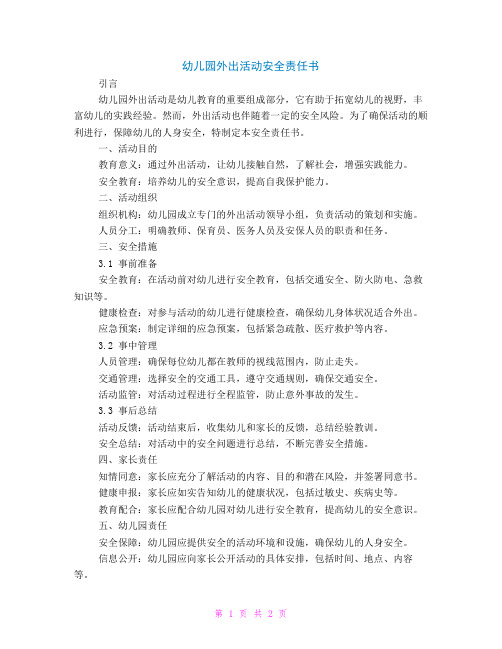 幼儿园外出活动安全责任书

引言

幼儿园外出活动是幼儿教育的重要组成部分，它有助于拓宽幼儿的视野，丰富幼儿的实践经验。然而，外出活动也伴随着一定的安全风险。为了确保活动的顺利进行，保障幼儿的人身安全，特制定本安全责任书。

一、活动目的

教育意义：通过外出活动，让幼儿接触自然，了解社会，增强实践能力。

安全教育：培养幼儿的安全意识，提高自我保护能力。

二、活动组织

组织机构：幼儿园成立专门的外出活动领导小组，负责活动的策划和实施。

人员分工：明确教师、保育员、医务人员及安保人员的职责和任务。

三、安全措施

3.1 事前准备

安全教育：在活动前对幼儿进行安全教育，包括交通安全、防火防电、急救知识等。

健康检查：对参与活动的幼儿进行健康检查，确保幼儿身体状况适合外出。

应急预案：制定详细的应急预案，包括紧急疏散、医疗救护等内容。

3.2 事中管理

人员管理：确保每位幼儿都在教师的视线范围内，防止走失。

交通管理：选择安全的交通工具，遵守交通规则，确保交通安全。

活动监管：对活动过程进行全程监管，防止意外事故的发生。

3.3 事后总结

活动反馈：活动结束后，收集幼儿和家长的反馈，总结经验教训。

安全总结：对活动中的安全问题进行总结，不断完善安全措施。

四、家长责任

知情同意：家长应充分了解活动的内容、目的和潜在风险，并签署同意书。

健康申报：家长应如实告知幼儿的健康状况，包括过敏史、疾病史等。

教育配合：家长应配合幼儿园对幼儿进行安全教育，提高幼儿的安全意识。

五、幼儿园责任

安全保障：幼儿园应提供安全的活动环境和设施，确保幼儿的人身安全。

信息公开：幼儿园应向家长公开活动的具体安排，包括时间、地点、内容等。

第 1 页 共 2 页